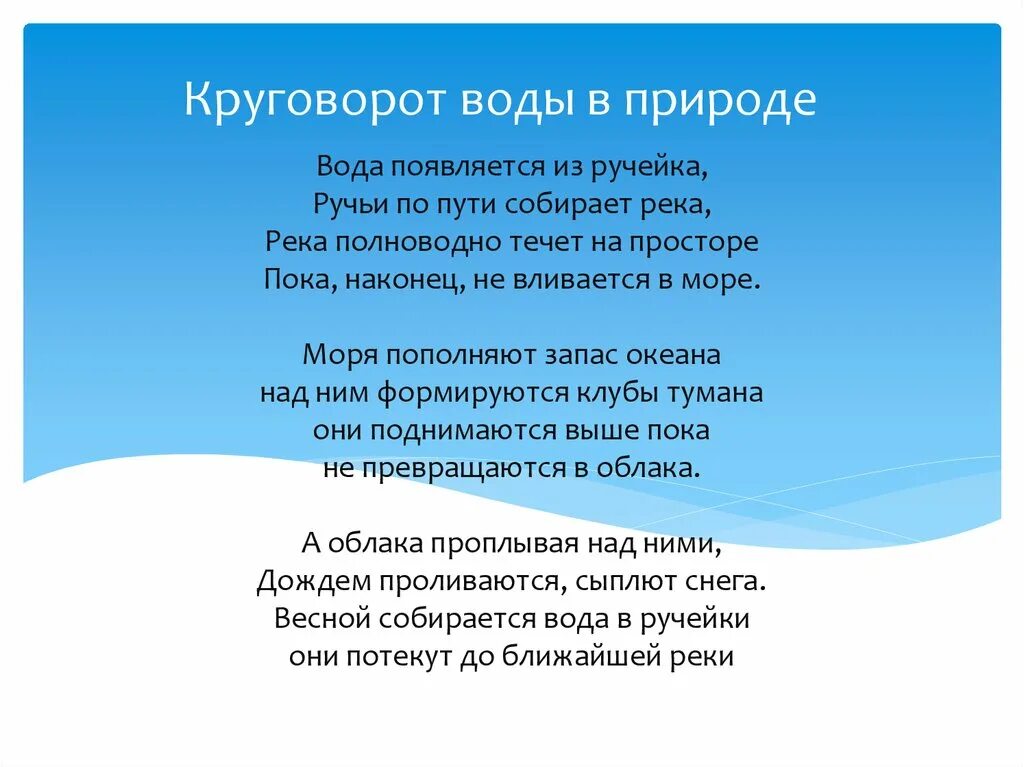 Круговорот воды в природе

Вода появляется из ручейка,
Ручьи по пути собирает река,
Река полноводно течет на просторе
Пока, наконец, не вливается в море.

Моря пополняют запас океана
над ним формируются клубы тумана
они поднимаются выше пока
не превращаются в облака.

А облака проплывая над ними,
Дождем проливаются, сыплют снега.
Весной собирается вода в ручейки
они потекут до ближайшей реки